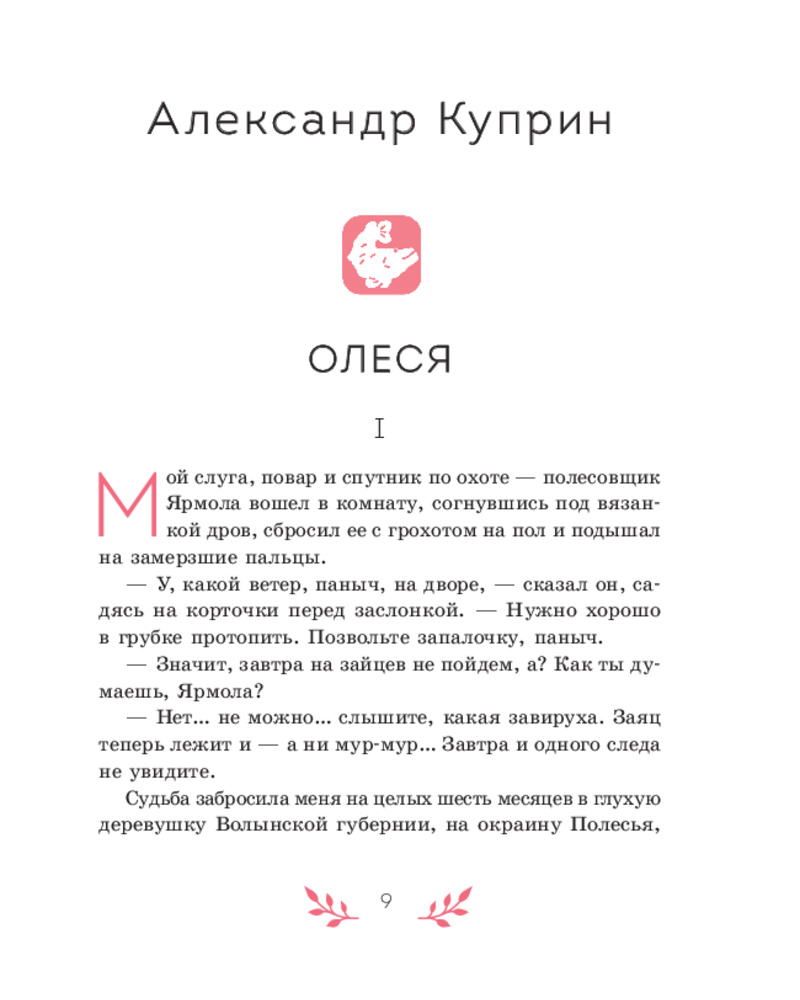 Александр Куприн

ОЛЕСЯ

I

Мой слуга, повар и спутник по охоте — полесовщик Ярмола вошел в комнату, согнувшись под вязанкой дров, сбросил ее с грохотом на пол и подышал на замерзшие пальцы.

— У, какой ветер, паныч, на дворе, — сказал он, садясь на корточки перед заслонкой. — Нужно хорошо в грубке протопить. Позвольте запалочку, паныч.

— Значит, завтра на зайцев не пойдем, а? Как ты думаешь, Ярмола?

— Нет... не можно... слышите, какая завируха. Заяц теперь лежит и — а ни мур-мур... Завтра и одного следа не увидите.

Судьба забросила меня на целых шесть месяцев в глухую деревушку Волынской губернии, на окраину Полесья,

9